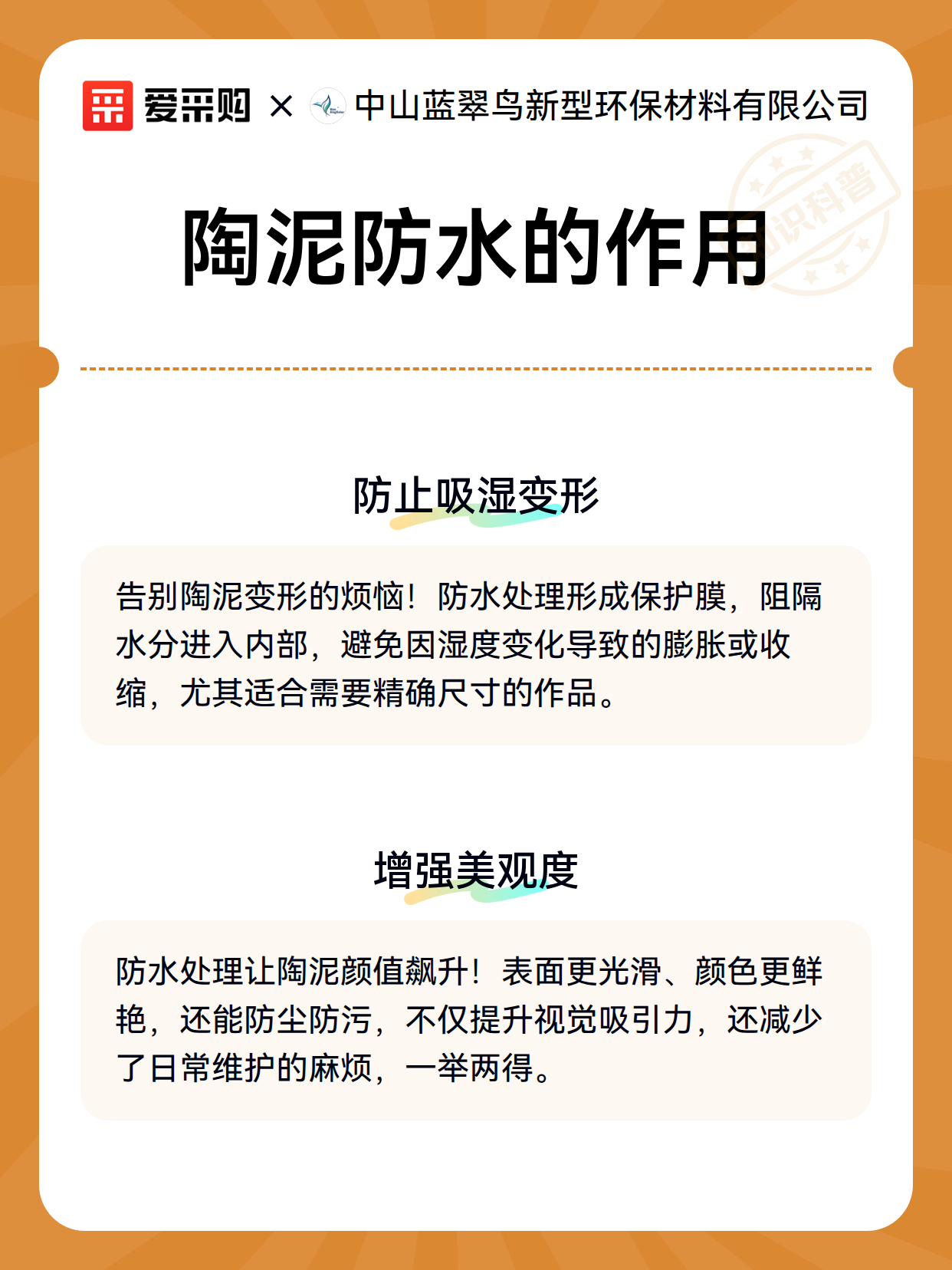 爱采购 × 中山蓝翠鸟新型环保材料有限公司

知识科普

陶泥防水的作用

防止吸湿变形

告别陶泥变形的烦恼！防水处理形成保护膜，阻隔水分进入内部，避免因湿度变化导致的膨胀或收缩，尤其适合需要精确尺寸的作品。

增强美观度

防水处理让陶泥颜值飙升！表面更光滑、颜色更鲜艳，还能防尘防污，不仅提升视觉吸引力，还减少了日常维护的麻烦，一举两得。